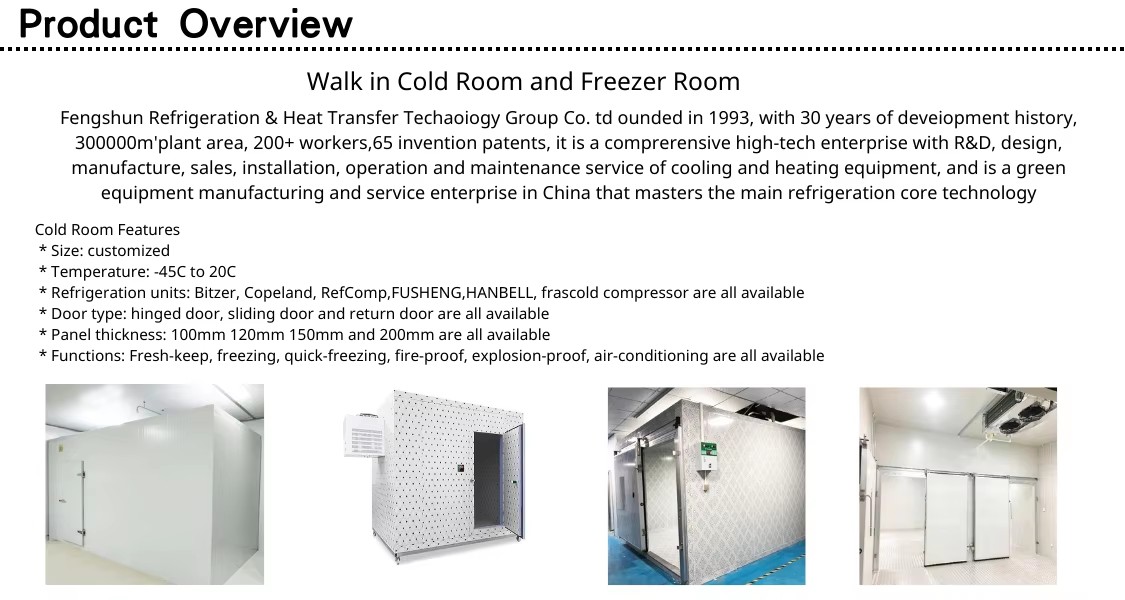 Product Overview

Walk in Cold Room and Freezer Room

Fengshun Refrigeration & Heat Transfer Techaoiogy Group Co. td ounded in 1993, with 30 years of deveiopment history, 300000m'plant area, 200+ workers,65 invention patents, it is a comprerensive high-tech enterprise with R&D, design, manufacture, sales, installation, operation and maintenance service of cooling and heating equipment, and is a green equipment manufacturing and service enterprise in China that masters the main refrigeration core technology

Cold Room Features
* Size: customized
* Temperature: -45C to 20C
* Refrigeration units: Bitzer, Copeland, RefComp,FUSHENG,HANBELL, frascold compressor are all available
* Door type: hinged door, sliding door and return door are all available
* Panel thickness: 100mm 120mm 150mm and 200mm are all available
* Functions: Fresh-keep, freezing, quick-freezing, fire-proof, explosion-proof, air-conditioning are all available